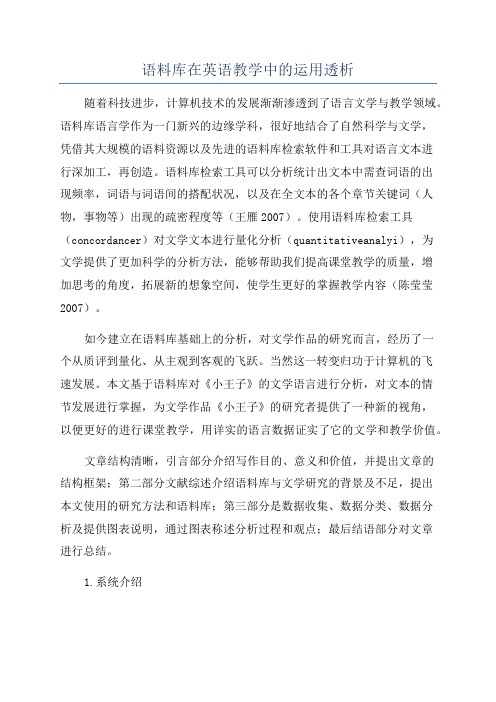 语料库在英语教学中的运用透析

随着科技进步，计算机技术的发展渐渐渗透到了语言文学与教学领域。语料库语言学作为一门新兴的边缘学科，很好地结合了自然科学与文学，凭借其大规模的语料资源以及先进的语料库检索软件和工具对语言文本进行深加工，再创造。语料库检索工具可以分析统计出文本中需查词语的出现频率，词语与词语间的搭配状况，以及在全文本的各个章节关键词（人物，事物等）出现的疏密程度等（王雁 2007）。使用语料库检索工具（concordancer）对文学文本进行量化分析（quantitativeanalyi），为文学提供了更加科学的分析方法，能够帮助我们提高课堂教学的质量，增加思考的角度，拓展新的想象空间，使学生更好的掌握教学内容（陈莹莹 2007）。

如今建立在语料库基础上的分析，对文学作品的研究而言，经历了一个从质评到量化、从主观到客观的飞跃。当然这一转变归功于计算机的飞速发展。本文基于语料库对《小王子》的文学语言进行分析，对文本的情节发展进行掌握，为文学作品《小王子》的研究者提供了一种新的视角，以便更好的进行课堂教学，用详实的语言数据证实了它的文学和教学价值。

文章结构清晰，引言部分介绍写作目的、意义和价值，并提出文章的结构框架；第二部分文献综述介绍语料库与文学研究的背景及不足，提出本文使用的研究方法和语料库；第三部分是数据收集、数据分类、数据分析及提供图表说明，通过图表称述分析过程和观点；最后结语部分对文章进行总结。

1.系统介绍